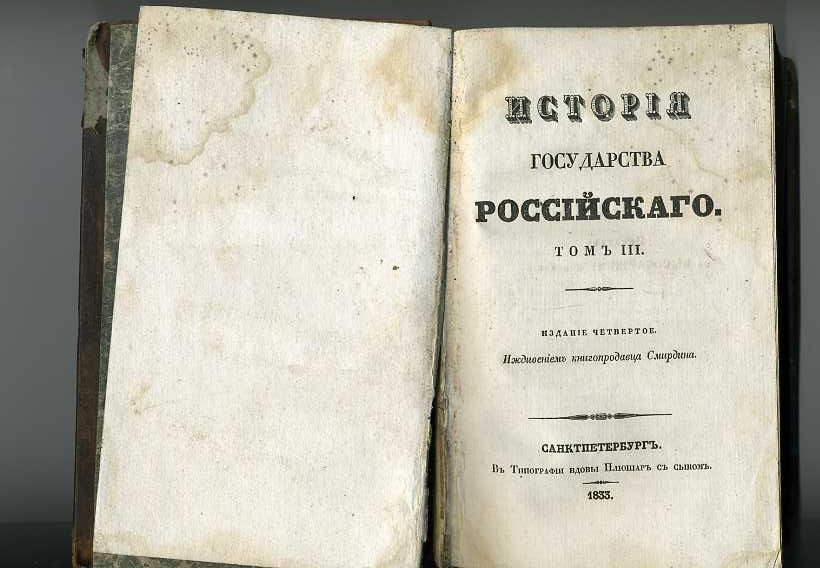 ИСТОРІЯ

ГОСУДАРСТВА

РОССІЙСКАГО.

ТОМЪ III.

ИЗДАНІЕ ЧЕТВЕРТОЕ.

Иждивеніемъ книгопродавца Смирдина.

САНКТПЕТЕРБУРГЪ.

Въ Типографіи вдовы Плюшаръ съ сыномъ.

1833.